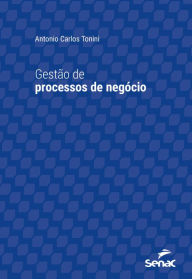 Antonio Carlos Tonini

Gestão de
processos de negócio

Senac